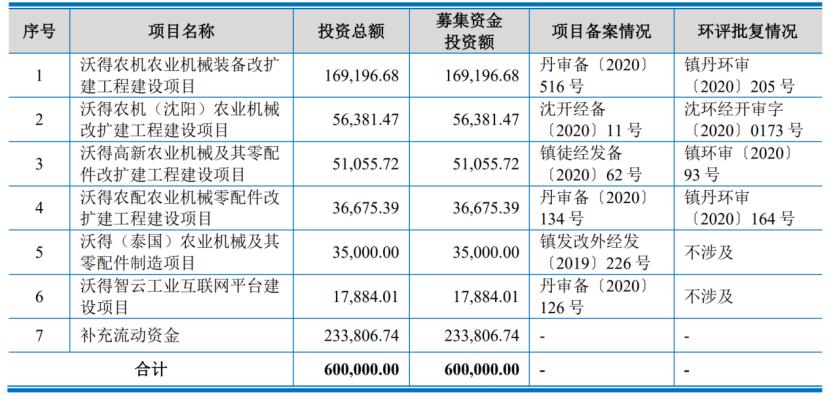 | 序号 | 项目名称 | 投资总额 | 募集资金投资额 | 项目备案情况 | 环评批复情况 |
|---|---|---|---|---|---|
| 1 | 沃得农机农业机械装备改扩建工程建设项目 | 169,196.68 | 169,196.68 | 丹审备〔2020〕516 号 | 镇丹环审〔2020〕205 号 |
| 2 | 沃得农机（沈阳）农业机械改扩建工程建设项目 | 56,381.47 | 56,381.47 | 沈开经备〔2020〕11 号 | 沈环经开审字〔2020〕0173 号 |
| 3 | 沃得高新农业机械及其零配件改扩建工程建设项目 | 51,055.72 | 51,055.72 | 镇徒经发备〔2020〕62 号 | 镇环审〔2020〕93 号 |
| 4 | 沃得农配农业机械零配件改扩建工程建设项目 | 36,675.39 | 36,675.39 | 丹审备〔2020〕134 号 | 镇丹环审〔2020〕164 号 |
| 5 | 沃得（泰国）农业机械及其零配件制造项目 | 35,000.00 | 35,000.00 | 镇发改外经发〔2019〕226 号 | 不涉及 |
| 6 | 沃得智云工业互联网平台建设项目 | 17,884.01 | 17,884.01 | 丹审备〔2020〕126 号 | 不涉及 |
| 7 | 补充流动资金 | 233,806.74 | 233,806.74 | - | - |
| 合计 | | 600,000.00 | 600,000.00 | - | - |